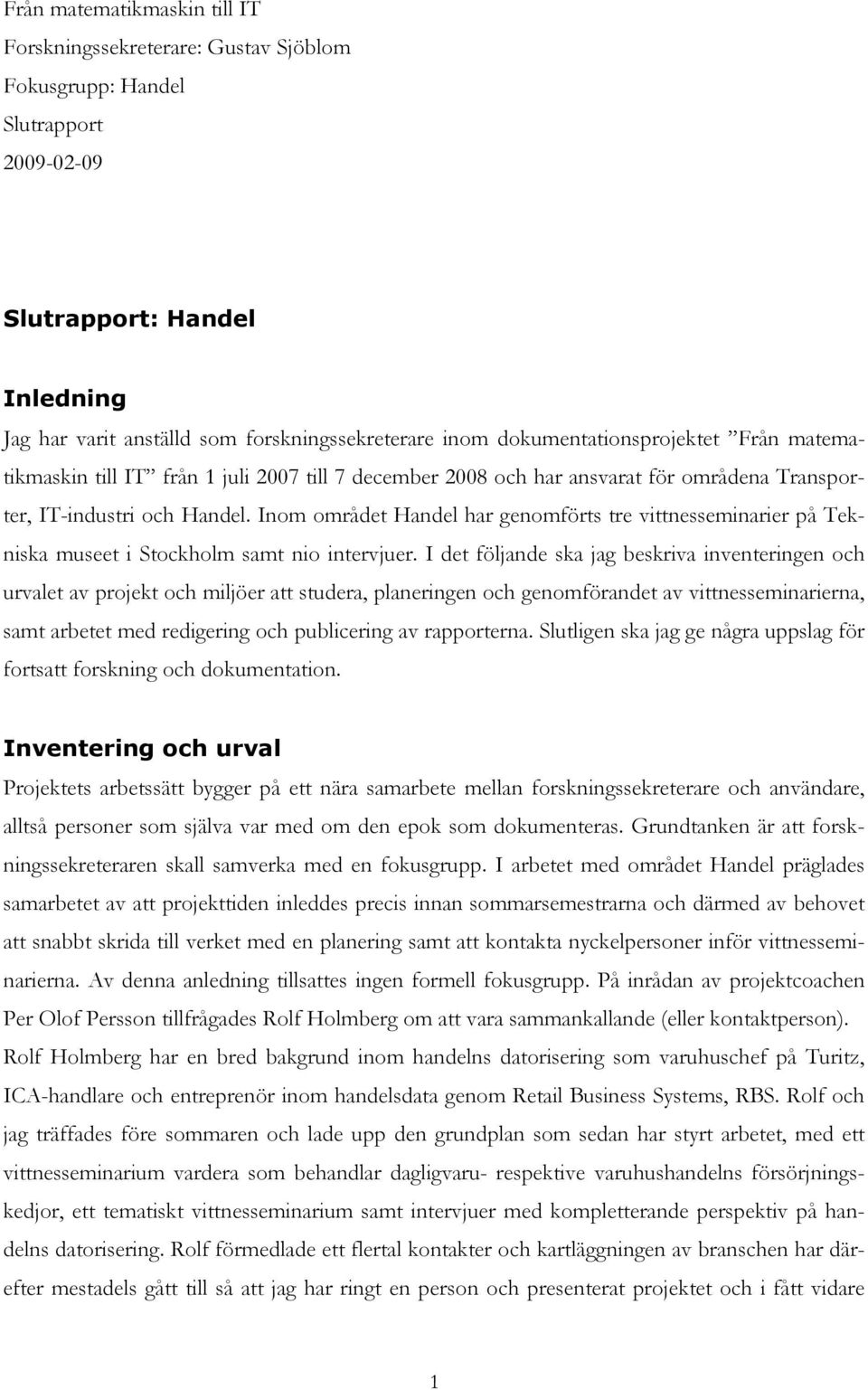 Från matematikmaskin till IT
Forskningssekreterare: Gustav Sjöblom
Fokusgrupp: Handel
Slutrapport
2009-02-09

Slutrapport: Handel

Inledning

Jag har varit anställd som forskningssekreterare inom dokumentationsprojektet ”Från matematikmaskin till IT” från 1 juli 2007 till 7 december 2008 och har ansvarat för områdena Transporter, IT-industri och Handel. Inom området Handel har genomförts tre vittnesseminarier på Tekniska museet i Stockholm samt nio intervjuer. I det följande ska jag beskriva inventeringen och urvalet av projekt och miljöer att studera, planeringen och genomförandet av vittnesseminarierna, samt arbetet med redigering och publicering av rapporterna. Slutligen ska jag ge några uppslag för fortsatt forskning och dokumentation.

Inventering och urval

Projektets arbetssätt bygger på ett nära samarbete mellan forskningssekreterare och användare, alltså personer som själva var med om den epok som dokumenteras. Grundtanken är att forskningssekreteraren skall samverka med en fokusgrupp. I arbetet med området Handel präglades samarbetet av att projekttiden inleddes precis innan sommarsemestrarna och därmed av behovet att snabbt skrida till verket med en planering samt att kontakta nyckelpersoner inför vittnesseminarierna. Av denna anledning tillsattes ingen formell fokusgrupp. På inrådan av projektcoachen Per Olof Persson tillfrågades Rolf Holmberg om att vara sammankallande (eller kontaktperson). Rolf Holmberg har en bred bakgrund inom handelns datorisering som varuhuschef på Turitz, ICA-handlare och entreprenör inom handelsdata genom Retail Business Systems, RBS. Rolf och jag träffades före sommaren och lade upp den grundplan som sedan har styrt arbetet, med ett vittnesseminarium vardera som behandlar dagligvaru- respektive varuhushandelns försörjningskedjor, ett tematiskt vittnesseminarium samt intervjuer med kompletterande perspektiv på handelns datorisering. Rolf förmedlade ett flertal kontakter och kartläggningen av branschen har därefter mestadels gått till så att jag har ringt en person och presenterat projektet och i fått vidare

1